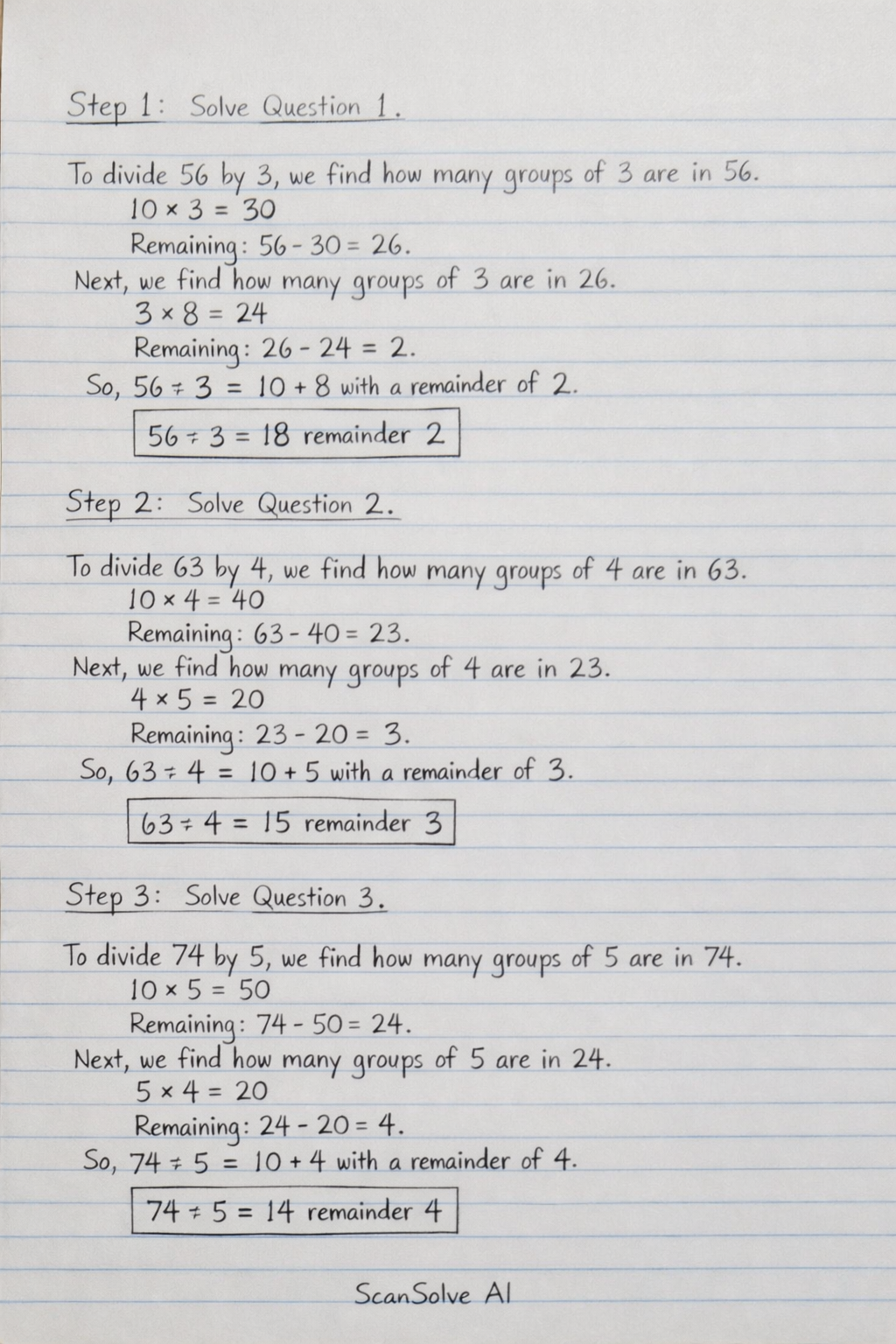 Step 1: Solve Question 1.

To divide 56 by 3, we find how many groups of 3 are in 56.

$10 \times 3 = 30$

Remaining: $56 - 30 = 26$.

Next, we find how many groups of 3 are in 26.

$3 \times 8 = 24$

Remaining: $26 - 24 = 2$.

So, $56 \div 3 = 10 + 8$ with a remainder of 2.

$56 \div 3 = 18$ remainder 2

Step 2: Solve Question 2.

To divide 63 by 4, we find how many groups of 4 are in 63.

$10 \times 4 = 40$

Remaining: $63 - 40 = 23$.

Next, we find how many groups of 4 are in 23.

$4 \times 5 = 20$

Remaining: $23 - 20 = 3$.

So, $63 \div 4 = 10 + 5$ with a remainder of 3.

$63 \div 4 = 15$ remainder 3

Step 3: Solve Question 3.

To divide 74 by 5, we find how many groups of 5 are in 74.

$10 \times 5 = 50$

Remaining: $74 - 50 = 24$.

Next, we find how many groups of 5 are in 24.

$5 \times 4 = 20$

Remaining: $24 - 20 = 4$.

So, $74 \div 5 = 10 + 4$ with a remainder of 4.

$74 \div 5 = 14$ remainder 4

ScanSolve AI